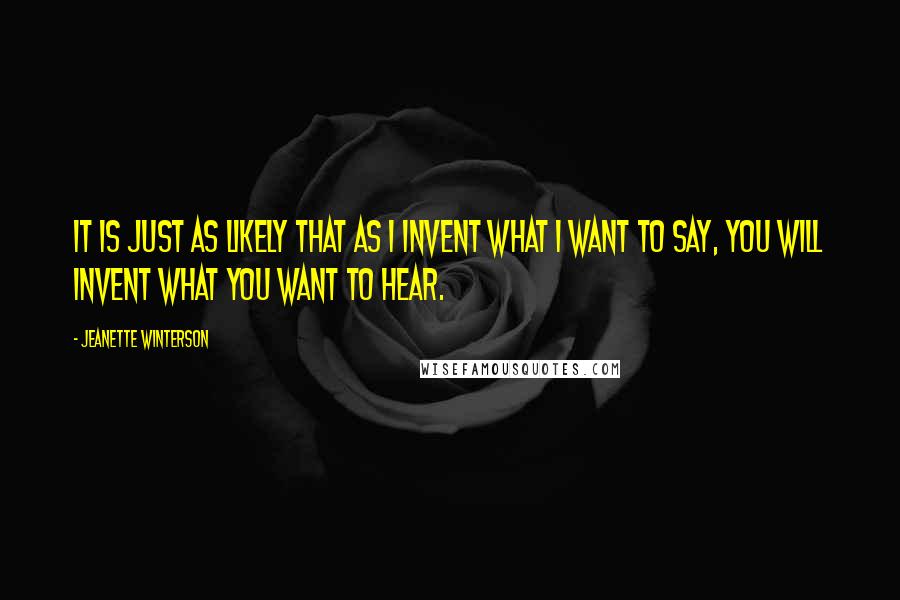 IT IS JUST AS LIKELY THAT AS I INVENT WHAT I WANT TO SAY, YOU WILL INVENT WHAT YOU WANT TO HEAR.

- JEANETTE WINTERSON

WISEFAMOUSQUOTES.COM